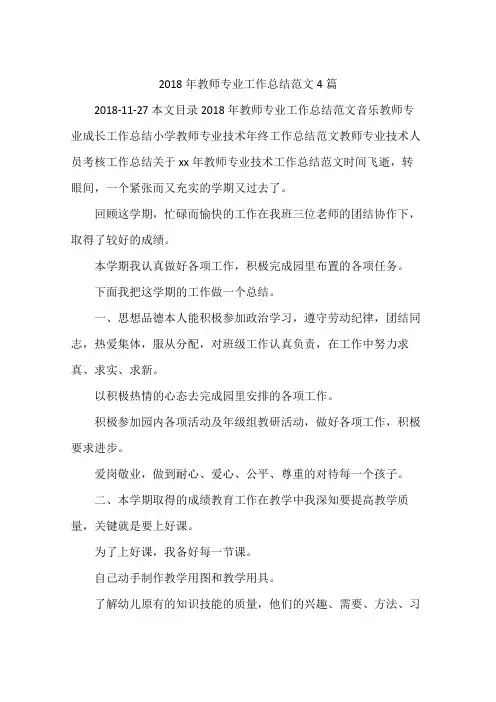 2018 年教师专业工作总结范文 4 篇

2018-11-27 本文目录 2018 年教师专业工作总结范文音乐教师专业成长工作总结小学教师专业技术年终工作总结范文教师专业技术人员考核工作总结关于 xx 年教师专业技术工作总结范文时间飞逝，转眼间，一个紧张而又充实的学期又过去了。

回顾这学期，忙碌而愉快的工作在我班三位老师的团结协作下，取得了较好的成绩。

本学期我认真做好各项工作，积极完成园里布置的各项任务。

下面我把这学期的工作做一个总结。

一、思想品德本人能积极参加政治学习，遵守劳动纪律，团结同志，热爱集体，服从分配，对班级工作认真负责，在工作中努力求真、求实、求新。

以积极热情的心态去完成园里安排的各项工作。

积极参加园内各项活动及年级组教研活动，做好各项工作，积极要求进步。

爱岗敬业，做到耐心、爱心、公平、尊重的对待每一个孩子。

二、本学期取得的成绩教育工作在教学中我深知要提高教学质量，关键就是要上好课。

为了上好课，我备好每一节课。

自己动手制作教学用图和教学用具。

了解幼儿原有的知识技能的质量，他们的兴趣、需要、方法、习